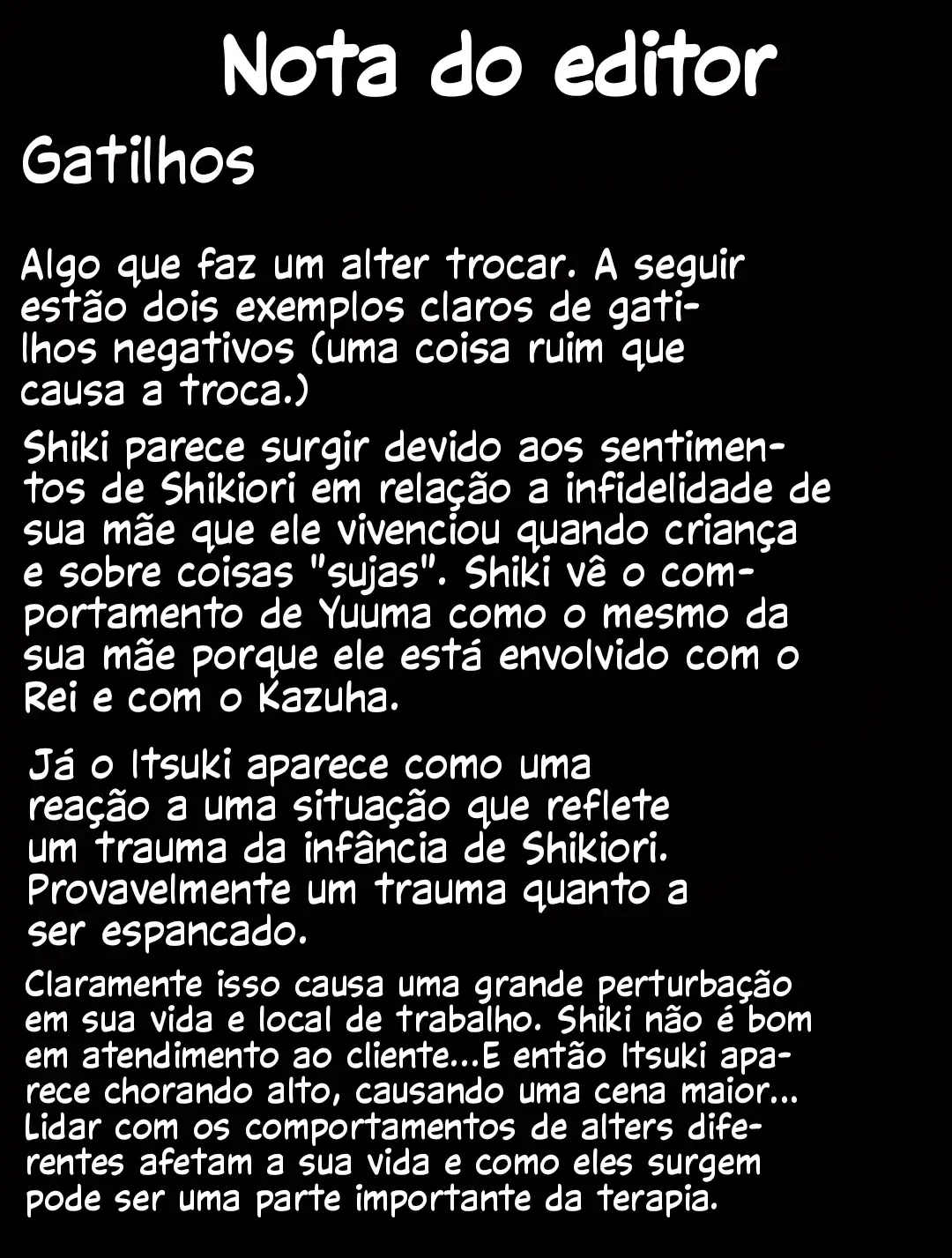 Nota do editor

Gatilhos

Algo que faz um alter trocar. A seguir estão dois exemplos claros de gatilhos negativos (uma coisa ruim que causa a troca.)

Shiki parece surgir devido aos sentimentos de Shikiori em relação a infidelidade de sua mãe que ele vivenciou quando criança e sobre coisas "sujas". Shiki vê o comportamento de Yuuma como o mesmo da sua mãe porque ele está envolvido com o Rei e com o Kazuha.

Já o Itsuki aparece como uma reação a uma situação que reflete um trauma da infância de Shikiori. Provavelmente um trauma quanto a ser espancado.

Claramente isso causa uma grande perturbação em sua vida e local de trabalho. Shiki não é bom em atendimento ao cliente...E então Itsuki aparece chorando alto, causando uma cena maior... Lidar com os comportamentos de alters diferentes afetam a sua vida e como eles surgem pode ser uma parte importante da terapia.